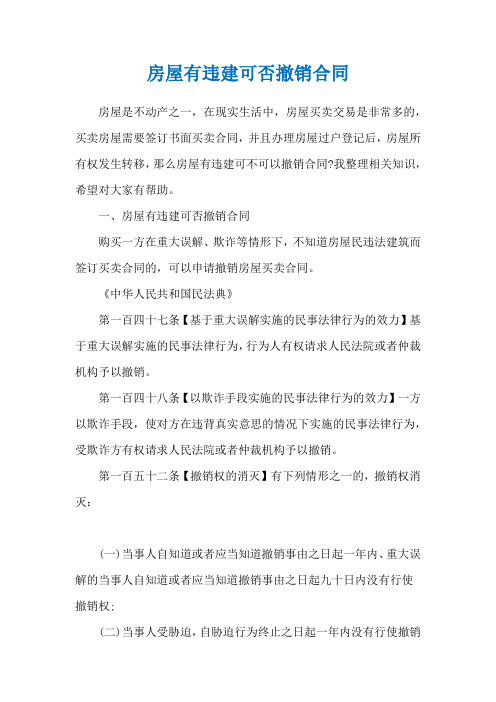 房屋有违建可否撤销合同

房屋是不动产之一，在现实生活中，房屋买卖交易是非常多的，买卖房屋需要签订书面买卖合同，并且办理房屋过户登记后，房屋所有权发生转移，那么房屋有违建可不可以撤销合同?我整理相关知识，希望对大家有帮助。

一、房屋有违建可否撤销合同

购买一方在重大误解、欺诈等情形下，不知道房屋民违法建筑而签订买卖合同的，可以申请撤销房屋买卖合同。

《中华人民共和国民法典》

第一百四十七条【基于重大误解实施的民事法律行为的效力】基于重大误解实施的民事法律行为，行为人有权请求人民法院或者仲裁机构予以撤销。

第一百四十八条【以欺诈手段实施的民事法律行为的效力】一方以欺诈手段，使对方在违背真实意思的情况下实施的民事法律行为，受欺诈方有权请求人民法院或者仲裁机构予以撤销。

第一百五十二条【撤销权的消灭】有下列情形之一的，撤销权消灭：

(一)当事人自知道或者应当知道撤销事由之日起一年内、重大误解的当事人自知道或者应当知道撤销事由之日起九十日内没有行使撤销权；

(二)当事人受胁迫，自胁迫行为终止之日起一年内没有行使撤销